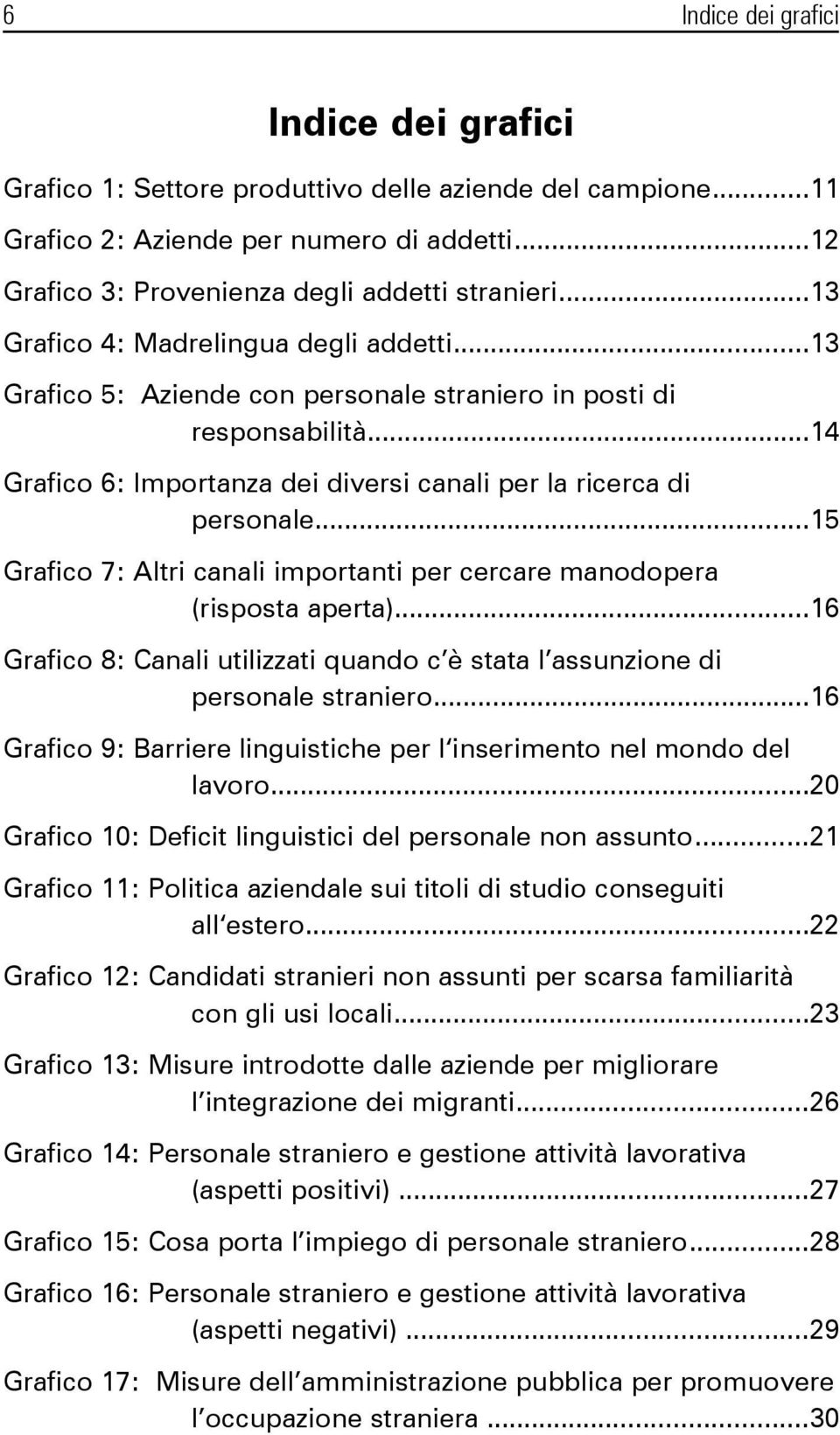 6 Indice dei grafici

Indice dei grafici

Grafico 1: Settore produttivo delle aziende del campione...11
Grafico 2: Aziende per numero di addetti...12
Grafico 3: Provenienza degli addetti stranieri...13
Grafico 4: Madrelingua degli addetti...13
Grafico 5: Aziende con personale straniero in posti di responsabilità...14
Grafico 6: Importanza dei diversi canali per la ricerca di personale...15
Grafico 7: Altri canali importanti per cercare manodopera (risposta aperta)...16
Grafico 8: Canali utilizzati quando c'è stata l'assunzione di personale straniero...16
Grafico 9: Barriere linguistiche per l'inserimento nel mondo del lavoro...20
Grafico 10: Deficit linguistici del personale non assunto...21
Grafico 11: Politica aziendale sui titoli di studio conseguiti all'estero...22
Grafico 12: Candidati stranieri non assunti per scarsa familiarità con gli usi locali...23
Grafico 13: Misure introdotte dalle aziende per migliorare l'integrazione dei migranti...26
Grafico 14: Personale straniero e gestione attività lavorativa (aspetti positivi) ...27
Grafico 15: Cosa porta l'impiego di personale straniero...28
Grafico 16: Personale straniero e gestione attività lavorativa (aspetti negativi) ...29
Grafico 17: Misure dell'amministrazione pubblica per promuovere l'occupazione straniera ...30